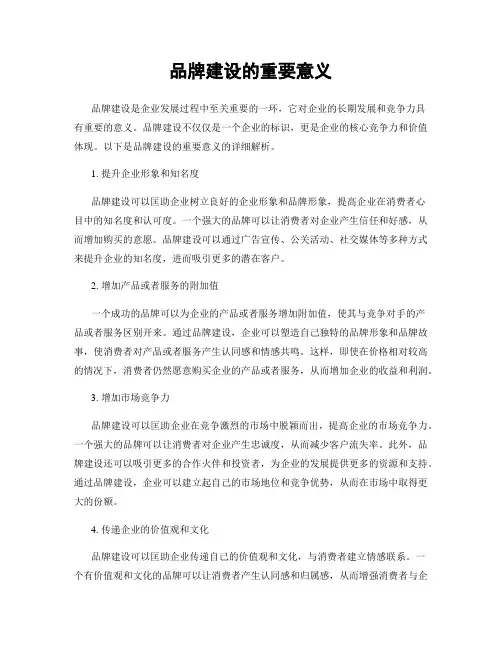 品牌建设的重要意义

品牌建设是企业发展过程中至关重要的一环，它对企业的长期发展和竞争力具有重要的意义。品牌建设不仅仅是一个企业的标识，更是企业的核心竞争力和价值体现。以下是品牌建设的重要意义的详细解析。

1. 提升企业形象和知名度

品牌建设可以匡助企业树立良好的企业形象和品牌形象，提高企业在消费者心目中的知名度和认可度。一个强大的品牌可以让消费者对企业产生信任和好感，从而增加购买的意愿。品牌建设可以通过广告宣传、公关活动、社交媒体等多种方式来提升企业的知名度，进而吸引更多的潜在客户。

2. 增加产品或者服务的附加值

一个成功的品牌可以为企业的产品或者服务增加附加值，使其与竞争对手的产品或者服务区别开来。通过品牌建设，企业可以塑造自己独特的品牌形象和品牌故事，使消费者对产品或者服务产生认同感和情感共鸣。这样，即使在价格相对较高的情况下，消费者仍然愿意购买企业的产品或者服务，从而增加企业的收益和利润。

3. 增加市场竞争力

品牌建设可以匡助企业在竞争激烈的市场中脱颖而出，提高企业的市场竞争力。一个强大的品牌可以让消费者对企业产生忠诚度，从而减少客户流失率。此外，品牌建设还可以吸引更多的合作火伴和投资者，为企业的发展提供更多的资源和支持。通过品牌建设，企业可以建立起自己的市场地位和竞争优势，从而在市场中取得更大的份额。

4. 传递企业的价值观和文化

品牌建设可以匡助企业传递自己的价值观和文化，与消费者建立情感联系。一个有价值观和文化的品牌可以让消费者产生认同感和归属感，从而增强消费者与企